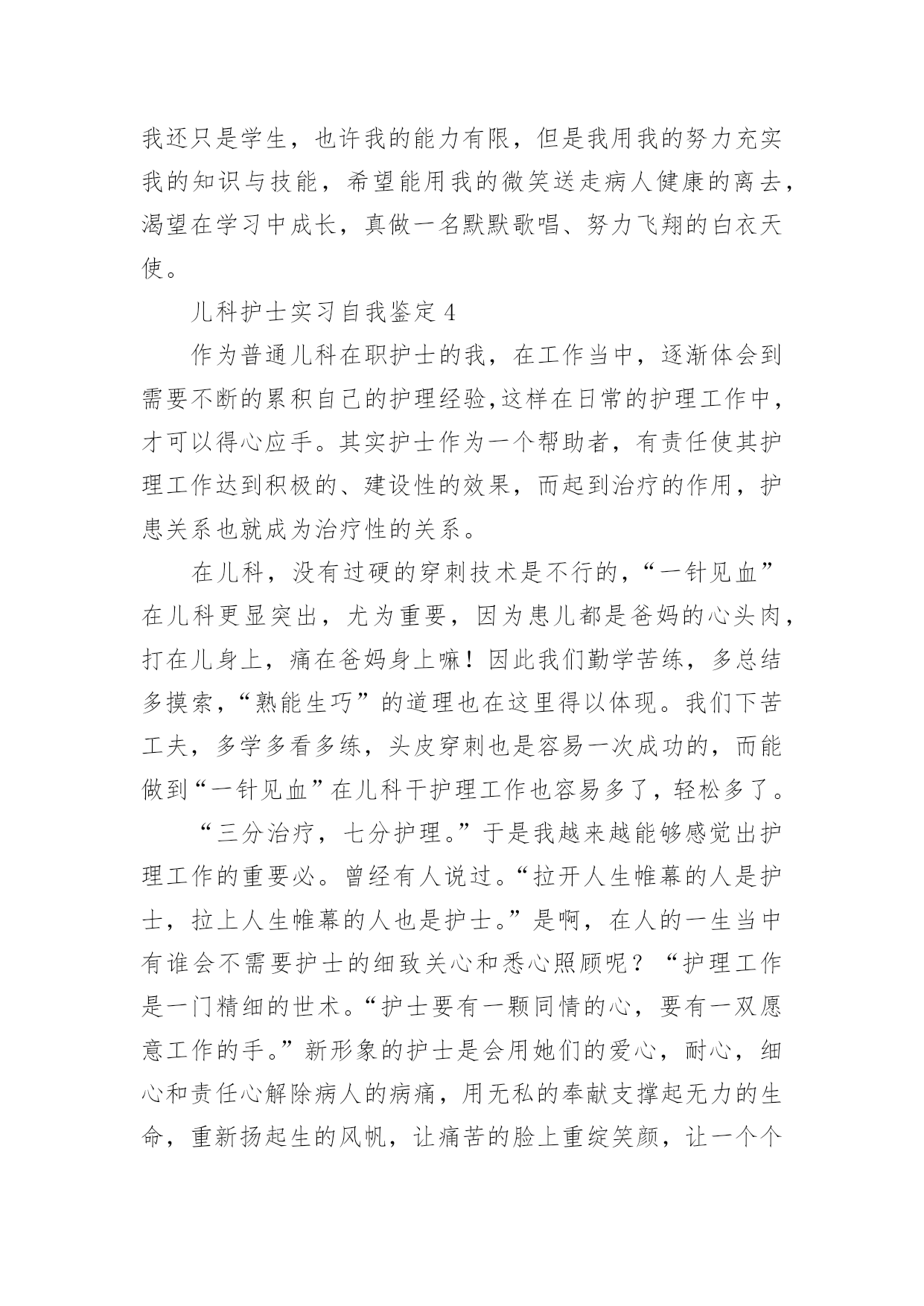 我还只是学生，也许我的能力有限，但是我用我的努力充实我的知识与技能，希望能用我的微笑送走病人健康的离去，渴望在学习中成长，真做一名默默歌唱、努力飞翔的白衣天使。

儿科护士实习自我鉴定 4

作为普通儿科在职护士的我，在工作当中，逐渐体会到需要不断的累积自己的护理经验,这样在日常的护理工作中，才可以得心应手。其实护士作为一个帮助者，有责任使其护理工作达到积极的、建设性的效果，而起到治疗的作用，护患关系也就成为治疗性的关系。

在儿科，没有过硬的穿刺技术是不行的，“一针见血”在儿科更显突出，尤为重要，因为患儿都是爸妈的心头肉，打在儿身上，痛在爸妈身上嘛！因此我们勤学苦练，多总结多摸索，“熟能生巧”的道理也在这里得以体现。我们下苦工夫，多学多看多练，头皮穿刺也是容易一次成功的，而能做到“一针见血”在儿科干护理工作也容易多了，轻松多了。

“三分治疗，七分护理。”于是我越来越能够感觉出护理工作的重要必。曾经有人说过。“拉开人生帷幕的人是护士，拉上人生帷幕的人也是护士。”是啊，在人的一生当中有谁会不需要护士的细致关心和悉心照顾呢？“护理工作是一门精细的世术。“护士要有一颗同情的心，要有一双愿意工作的手。”新形象的护士是会用她们的爱心，耐心，细心和责任心解除病人的病痛，用无私的奉献支撑起无力的生命，重新扬起生的风帆，让痛苦的脸上重绽笑颜，让一个个